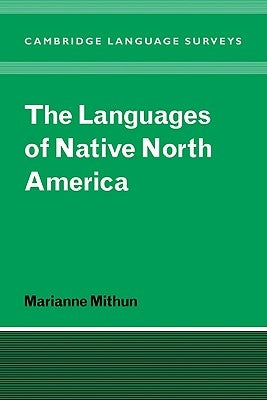 CAMBRIDGE LANGUAGE SURVEYS

The Languages of Native North America

Marianne Mithun